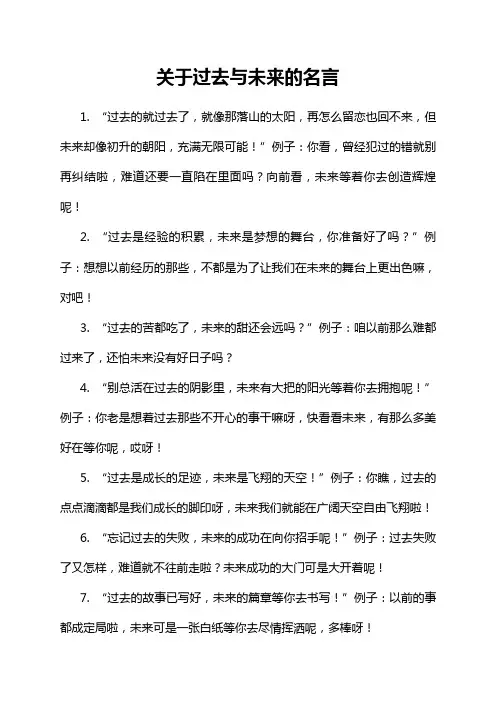 关于过去与未来的名言

1. “过去的就过去了，就像那落山的太阳，再怎么留恋也回不来，但未来却像初升的朝阳，充满无限可能！”例子：你看，曾经犯过的错就别再纠结啦，难道还要一直陷在里面吗？向前看，未来等着你去创造辉煌呢！

2. “过去是经验的积累，未来是梦想的舞台，你准备好了吗？”例子：想想以前经历的那些，不都是为了让我们在未来的舞台上更出色嘛，对吧！

3. “过去的苦都吃了，未来的甜还会远吗？”例子：咱以前那么难都过来了，还怕未来没有好日子吗？

4. “别总活在过去的阴影里，未来有大把的阳光等着你去拥抱呢！”例子：你老是想着过去那些不开心的事干嘛呀，快看看未来，有那么多美好在等你呢，哎呀！

5. “过去是成长的足迹，未来是飞翔的天空！”例子：你瞧，过去的点点滴滴都是我们成长的脚印呀，未来我们就能在广阔天空自由飞翔啦！

6. “忘记过去的失败，未来的成功在向你招手呢！”例子：过去失败了又怎样，难道就不往前走啦？未来成功的大门可是大开着呢！

7. “过去的故事已写好，未来的篇章等你去书写！”例子：以前的事都成定局啦，未来可是一张白纸等你去尽情挥洒呢，多棒呀！